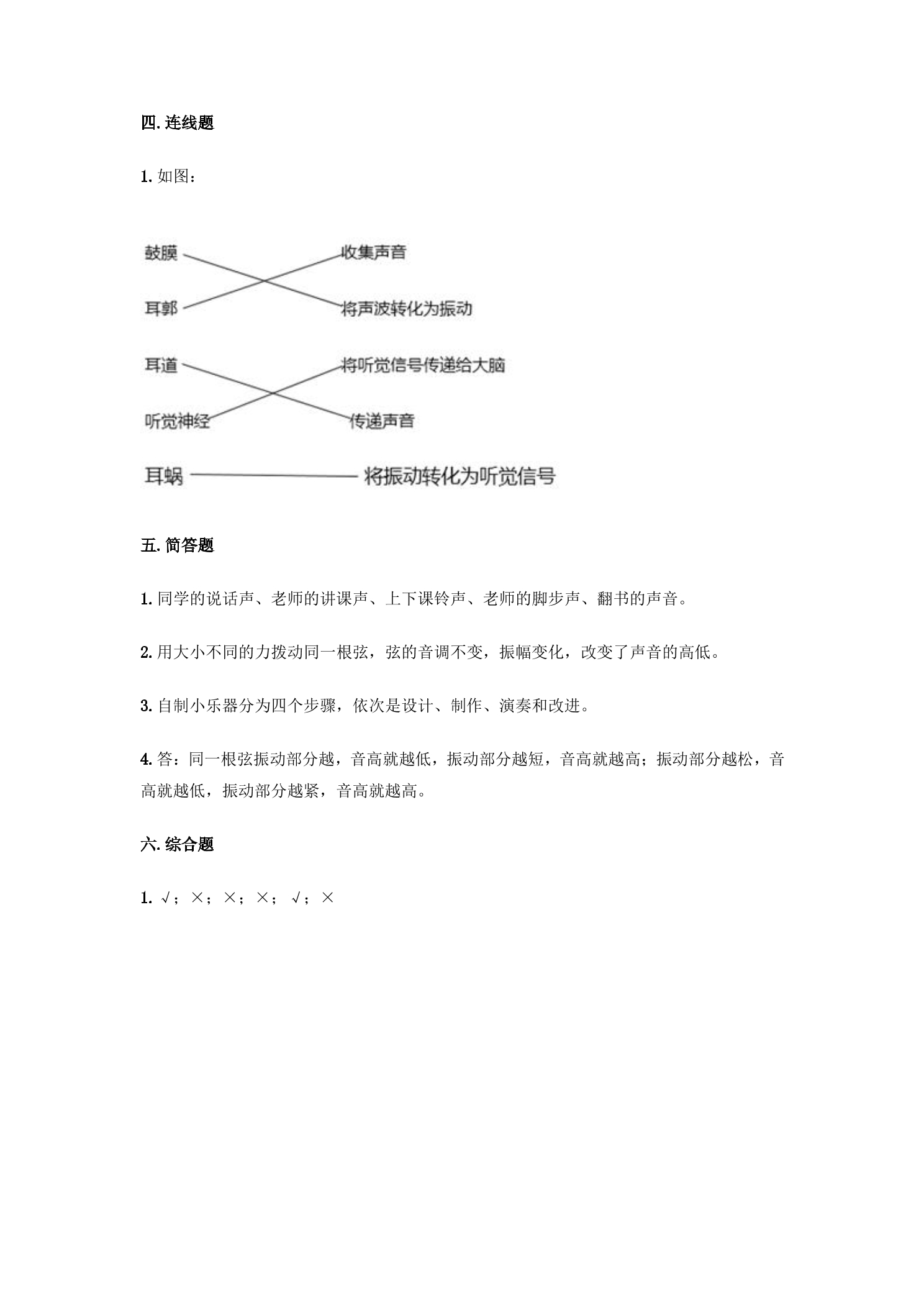 四.连线题

1.如图：

鼓膜

耳郭

收集声音

将声波转化为振动

耳道

听觉神经

将听觉信号传递给大脑

传递声音

耳蜗

将振动转化为听觉信号

五.简答题

1.同学的说话声、老师的讲课声、上下课铃声、老师的脚步声、翻书的声音。

2.用大小不同的力拨动同一根弦，弦的音调不变，振幅变化，改变了声音的高低。

3.自制小乐器分为四个步骤，依次是设计、制作、演奏和改进。

4.答：同一根弦振动部分越，音高就越低，振动部分越短，音高就越高；振动部分越松，音高就越低，振动部分越紧，音高就越高。

六.综合题

1.√；×；×；×；√；×